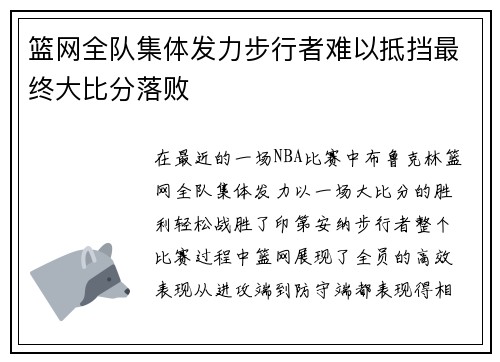 篮网全队集体发力步行者难以抵挡最终大比分落败

在最近的一场NBA比赛中布鲁克林篮网全队集体发力以一场大比分的胜利轻松战胜了印第安纳步行者整个比赛过程中篮网展现了全员的高效表现从进攻端到防守端都表现得相